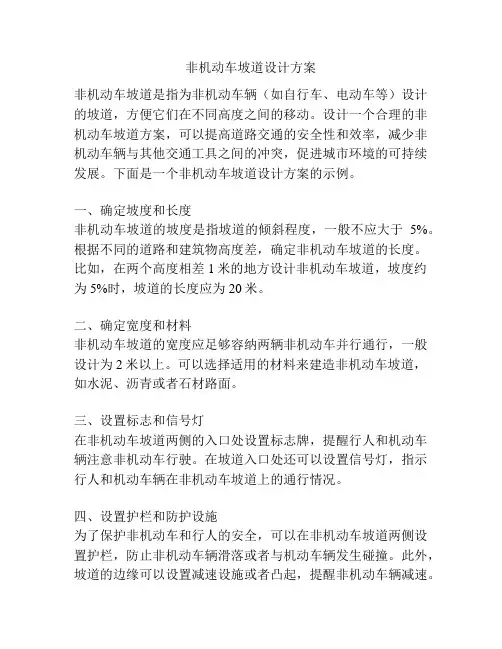 非机动车坡道设计方案

非机动车坡道是指为非机动车辆（如自行车、电动车等）设计的坡道，方便它们在不同高度之间的移动。设计一个合理的非机动车坡道方案，可以提高道路交通的安全性和效率，减少非机动车辆与其他交通工具之间的冲突，促进城市环境的可持续发展。下面是一个非机动车坡道设计方案的示例。

一、确定坡度和长度
非机动车坡道的坡度是指坡道的倾斜程度，一般不应大于 5%。根据不同的道路和建筑物高度差，确定非机动车坡道的长度。比如，在两个高度相差 1 米的地方设计非机动车坡道，坡度约为 5%时，坡道的长度应为 20 米。

二、确定宽度和材料
非机动车坡道的宽度应足够容纳两辆非机动车并行通行，一般设计为 2 米以上。可以选择适用的材料来建造非机动车坡道，如水泥、沥青或者石材路面。

三、设置标志和信号灯
在非机动车坡道两侧的入口处设置标志牌，提醒行人和机动车辆注意非机动车行驶。在坡道入口处还可以设置信号灯，指示行人和机动车辆在非机动车坡道上的通行情况。

四、设置护栏和防护设施
为了保护非机动车和行人的安全，可以在非机动车坡道两侧设置护栏，防止非机动车辆滑落或者与机动车辆发生碰撞。此外，坡道的边缘可以设置减速设施或者凸起，提醒非机动车辆减速。